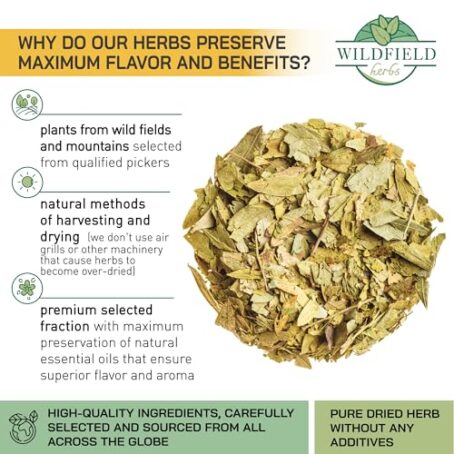 WHY DO OUR HERBS PRESERVE MAXIMUM FLAVOR AND BENEFITS?

WILDFIELD herbs

plants from wild fields and mountains selected from qualified pickers

natural methods of harvesting and drying (we don't use air grills or other machinery that cause herbs to become over-dried)

premium selected fraction with maximum preservation of natural essential oils that ensure superior flavor and aroma

HIGH-QUALITY INGREDIENTS, CAREFULLY SELECTED AND SOURCED FROM ALL ACROSS THE GLOBE

PURE DRIED HERB WITHOUT ANY ADDITIVES